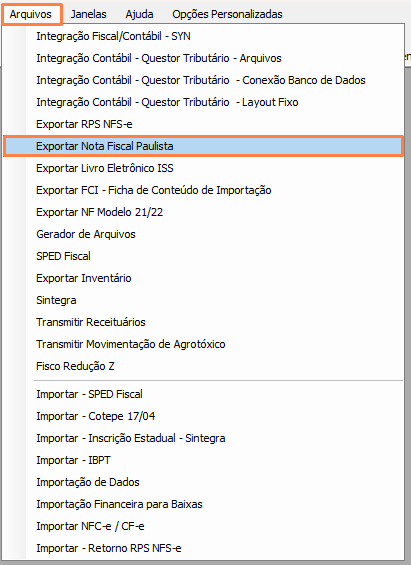 Arquivos Janelas Ajuda Opções Personalizadas

Integração Fiscal/Contábil - SYN
Integração Contábil - Questor Tributário - Arquivos
Integração Contábil - Questor Tributário - Conexão Banco de Dados
Integração Contábil - Questor Tributário - Layout Fixo
Exportar RPS NFS-e
Exportar Nota Fiscal Paulista
Exportar Livro Eletrônico ISS
Exportar FCI - Ficha de Conteúdo de Importação
Exportar NF Modelo 21/22
Gerador de Arquivos
SPED Fiscal
Exportar Inventário
Sintegra
Transmitir Receituários
Transmitir Movimentação de Agrotóxico
Fisco Redução Z

Importar - SPED Fiscal
Importar - Cotepe 17/04
Importar - Inscrição Estadual - Sintegra
Importar - IBPT
Importação de Dados
Importação Financeira para Baixas
Importar NFC-e / CF-e
Importar - Retorno RPS NFS-e